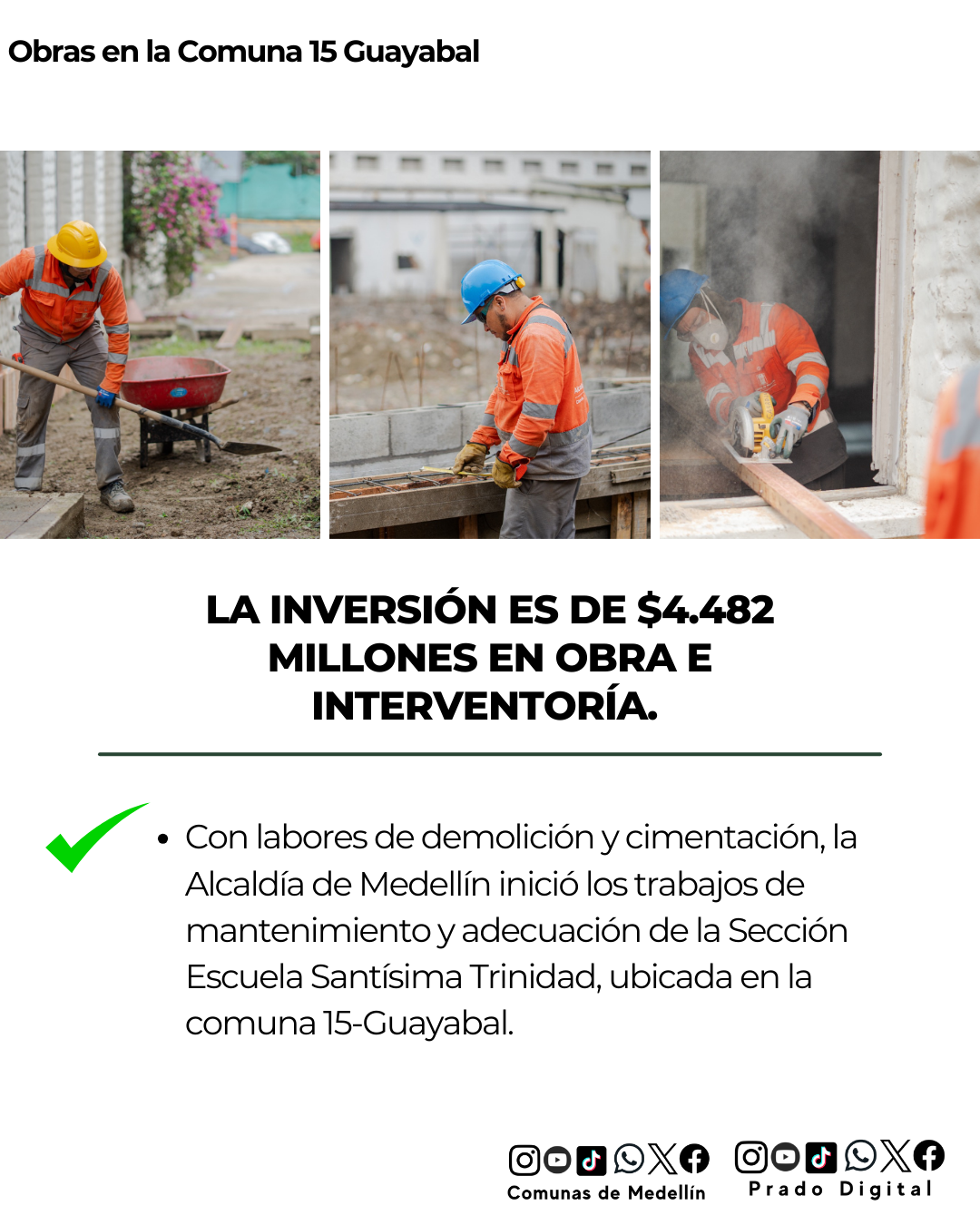 Obras en la Comuna 15 Guayabal

LA INVERSIÓN ES DE $4.482 MILLONES EN OBRA E INTERVENTORÍA.

• Con labores de demolición y cimentación, la Alcaldía de Medellín inició los trabajos de mantenimiento y adecuación de la Sección Escuela Santísima Trinidad, ubicada en la comuna 15-Guayabal.

Comunas de Medellín

Prado Digital